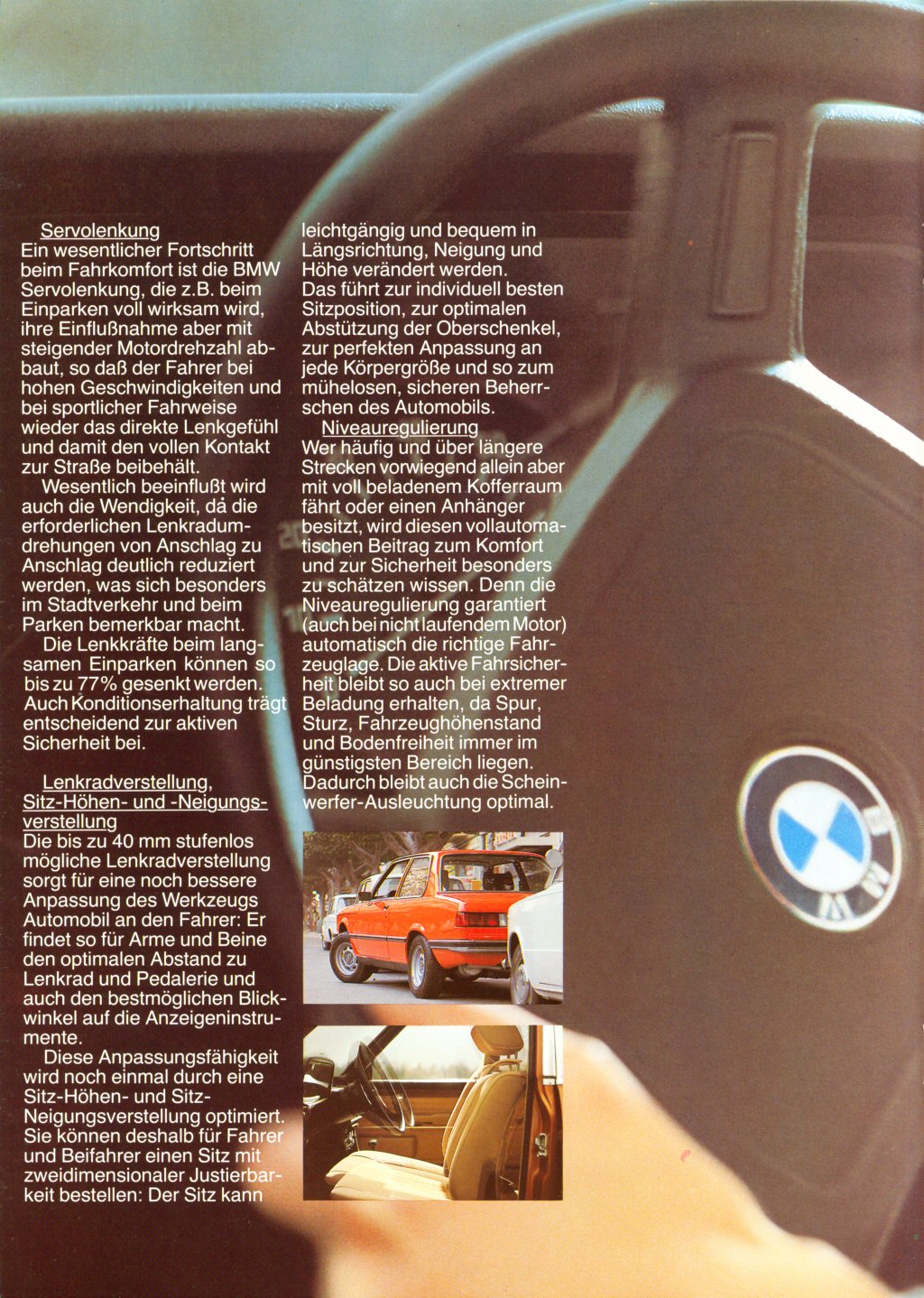 Servolenkung
Ein wesentlicher Fortschritt beim Fahrkomfort ist die BMW Servolenkung, die z.B. beim Einparken voll wirksam wird, ihre Einflußnahme aber mit steigender Motordrehzahl abbaut, so daß der Fahrer bei hohen Geschwindigkeiten und bei sportlicher Fahrweise wieder das direkte Lenkgefühl und damit den vollen Kontakt zur Straße beibehält.

Wesentlich beeinflußt wird auch die Wendigkeit, da die erforderlichen Lenkradumdrehungen von Anschlag zu Anschlag deutlich reduziert werden, was sich besonders im Stadtverkehr und beim Parken bemerkbar macht.

Die Lenkkräfte beim langsamen Einparken können so bis zu 77% gesenkt werden. Auch Konditionserhaltung trägt entscheidend zur aktiven Sicherheit bei.

Lenkradverstellung, Sitz-Höhen- und -Neigungsverstellung
Die bis zu 40 mm stufenlos mögliche Lenkradverstellung sorgt für eine noch bessere Anpassung des Werkzeugs Automobil an den Fahrer: Er findet so für Arme und Beine den optimalen Abstand zu Lenkrad und Pedalerie und auch den bestmöglichen Blickwinkel auf die Anzeigeninstrumente.

Diese Anpassungsfähigkeit wird noch einmal durch eine Sitz-Höhen- und Sitz-Neigungsverstellung optimiert. Sie können deshalb für Fahrer und Beifahrer einen Sitz mit zweidimensionaler Justierbarkeit bestellen: Der Sitz kann leichtgängig und bequem in Längsrichtung, Neigung und Höhe verändert werden.
Das führt zur individuell besten Sitzposition, zur optimalen Abstützung der Oberschenkel, zur perfekten Anpassung an jede Körpergröße und so zum mühelosen, sicheren Beherrschen des Automobils.

Niveauregulierung
Wer häufig und über längere Strecken vorwiegend allein aber mit voll beladenem Kofferraum fährt oder einen Anhänger besitzt, wird diesen vollautomatischen Beitrag zum Komfort und zur Sicherheit besonders zu schätzen wissen. Denn die Niveauregulierung garantiert (auch bei nicht laufendem Motor) automatisch die richtige Fahrzeuglage. Die aktive Fahrsicherheit bleibt so auch bei extremer Beladung erhalten, da Spur, Sturz, Fahrzeughöhenstand und Bodenfreiheit immer im günstigsten Bereich liegen. Dadurch bleibt auch die Scheinwerfer-Ausleuchtung optimal.